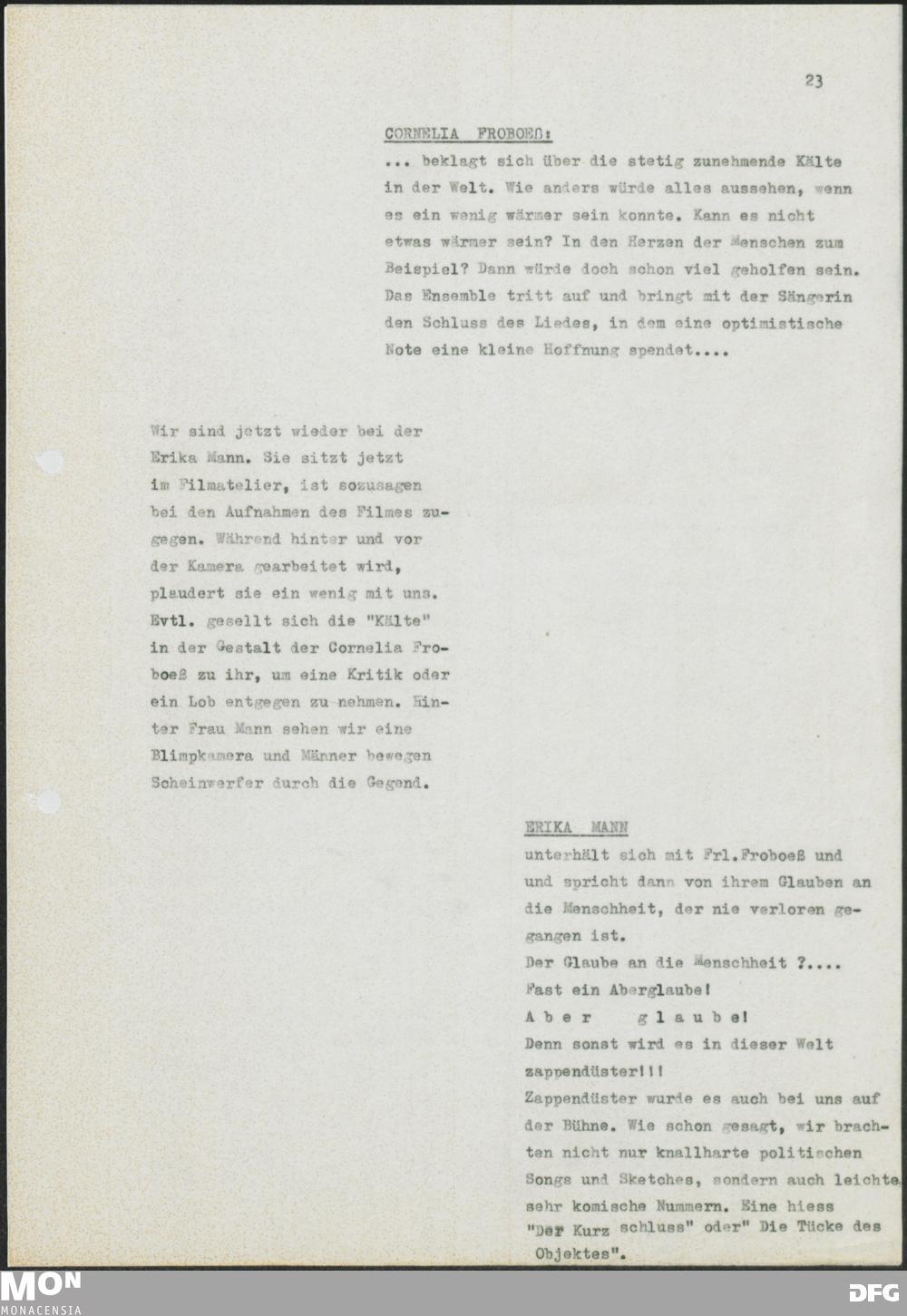 23

CORNELIA FROBOEß:
... beklagt sich über die stetig zunehmende Kälte in der Welt. Wie anders würde alles aussehen, wenn es ein wenig wärmer sein konnte. Kann es nicht etwas wärmer sein? In den Herzen der Menschen zum Beispiel? Dann würde doch schon viel geholfen sein. Das Ensemble tritt auf und bringt mit der Sängerin den Schluss des Liedes, in dem eine optimistische Note eine kleine Hoffnung spendet....

Wir sind jetzt wieder bei der Erika Mann. Sie sitzt jetzt im Filmatelier, ist sozusagen bei den Aufnahmen des Filmes zugegen. Während hinter und vor der Kamera gearbeitet wird, plaudert sie ein wenig mit uns. Evtl. gesellt sich die "Kälte" in der Gestalt der Cornelia Froboeß zu ihr, um eine Kritik oder ein Lob entgegen zu nehmen. Hinter Frau Mann sehen wir eine Blimpkamera und Männer bewegen Scheinwerfer durch die Gegend.

ERIKA MANN
unterhält sich mit Frl.Froboeß und und spricht dann von ihrem Glauben an die Menschheit, der nie verloren gegangen ist.
Der Glaube an die Menschheit ?....
Fast ein Aberglaube!
A b e r   g l a u b e!
Denn sonst wird es in dieser Welt zappendüster!!!
Zappendüster wurde es auch bei uns auf der Bühne. Wie schon gesagt, wir brachten nicht nur knallharte politischen Songs und Sketches, sondern auch leichte sehr komische Nummern. Eine hiess "Der Kurz schluss" oder" Die Tücke des Objektes".

MON
MONACENSIA
DFG